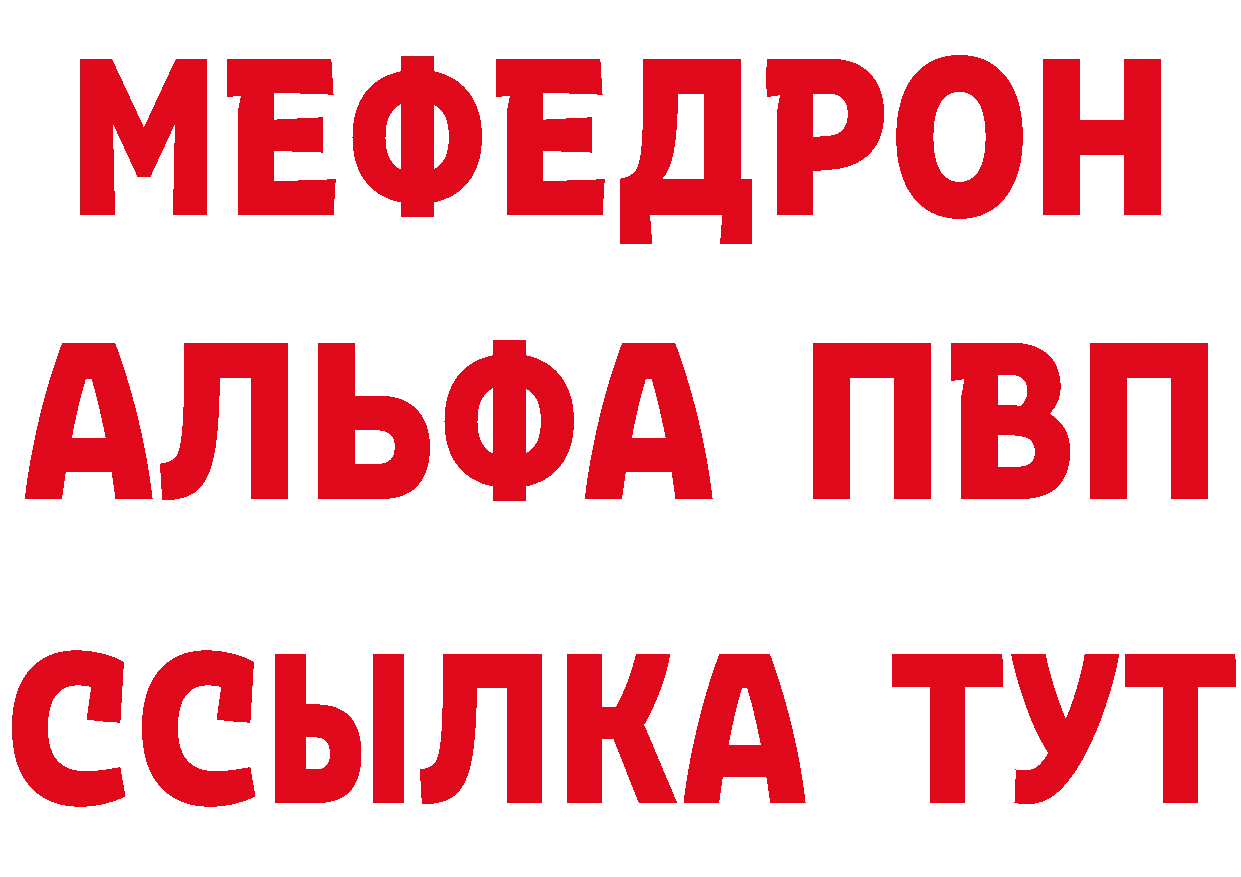 МЕФЕДРОН
АЛЬФА ПВП
ССЫЛКА ТУТ